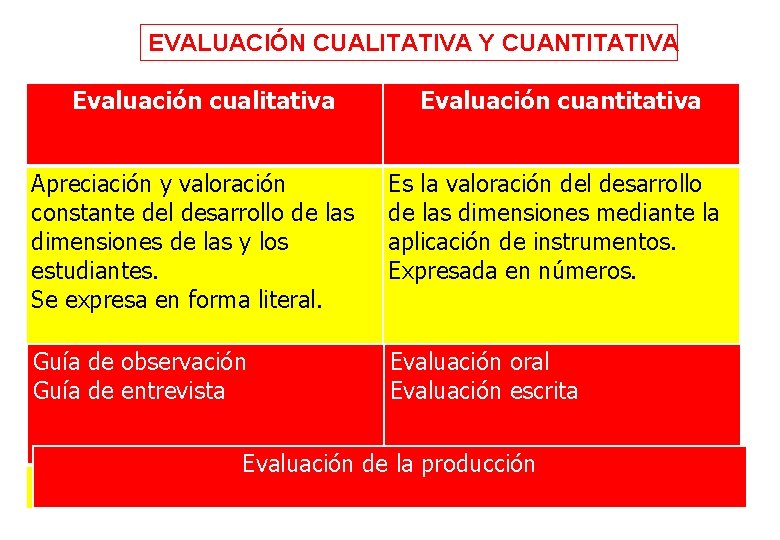 EVALUACIÓN CUALITATIVA Y CUANTITATIVA

| Evaluación cualitativa | Evaluación cuantitativa |
|---|---|
| Apreciación y valoración constante del desarrollo de las dimensiones de las y los estudiantes. Se expresa en forma literal. | Es la valoración del desarrollo de las dimensiones mediante la aplicación de instrumentos. Expresada en números. |
| Guía de observación Guía de entrevista | Evaluación oral Evaluación escrita |

Evaluación de la producción